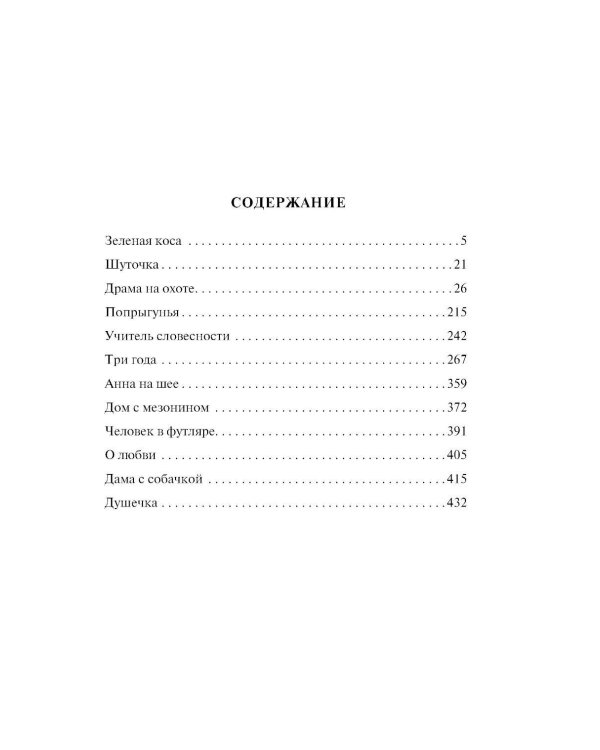 СОДЕРЖАНИЕ

Зеленая коса 5
Шуточка 21
Драма на охоте 26
Попрыгунья 215
Учитель словесности 242
Три года 267
Анна на шее 359
Дом с мезонином 372
Человек в футляре 391
О любви 405
Дама с собачкой 415
Душечка 432